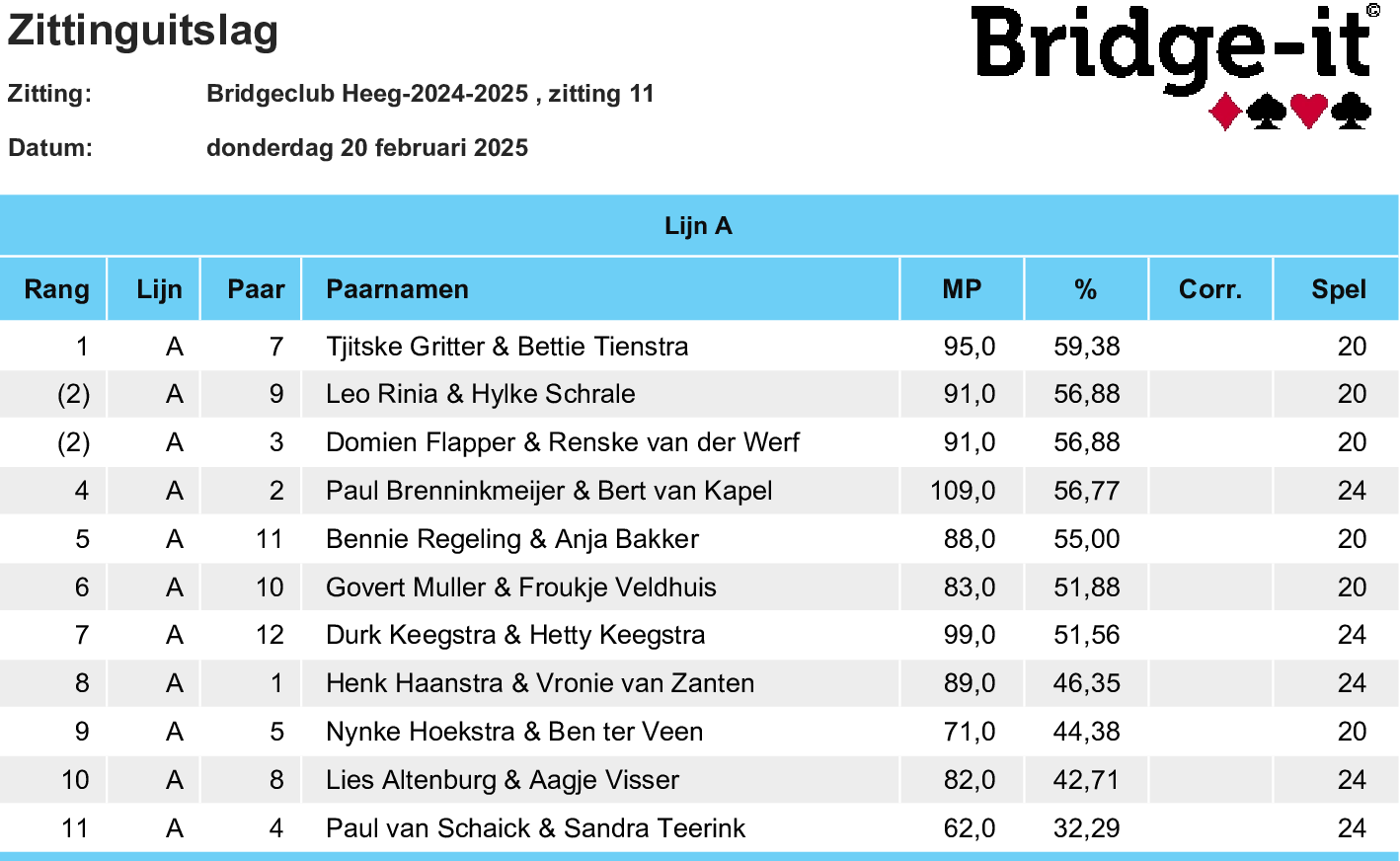 Zittinguitslag

Bridge-it©

Zitting: Bridgeclub Heeg-2024-2025 , zitting 11

Datum: donderdag 20 februari 2025

Lijn A

| Rang | Lijn | Paar | Paarnamen | MP | % | Corr. | Spel |
|---|---|---|---|---|---|---|---|
| 1 | A | 7 | Tjitske Gritter & Bettie Tienstra | 95,0 | 59,38 | | 20 |
| (2) | A | 9 | Leo Rinia & Hylke Schrale | 91,0 | 56,88 | | 20 |
| (2) | A | 3 | Domien Flapper & Renske van der Werf | 91,0 | 56,88 | | 20 |
| 4 | A | 2 | Paul Brenninkmeijer & Bert van Kapel | 109,0 | 56,77 | | 24 |
| 5 | A | 11 | Bennie Regeling & Anja Bakker | 88,0 | 55,00 | | 20 |
| 6 | A | 10 | Govert Muller & Froukje Veldhuis | 83,0 | 51,88 | | 20 |
| 7 | A | 12 | Durk Keegstra & Hetty Keegstra | 99,0 | 51,56 | | 24 |
| 8 | A | 1 | Henk Haanstra & Vronie van Zanten | 89,0 | 46,35 | | 24 |
| 9 | A | 5 | Nynke Hoekstra & Ben ter Veen | 71,0 | 44,38 | | 20 |
| 10 | A | 8 | Lies Altenburg & Aagje Visser | 82,0 | 42,71 | | 24 |
| 11 | A | 4 | Paul van Schaick & Sandra Teerink | 62,0 | 32,29 | | 24 |